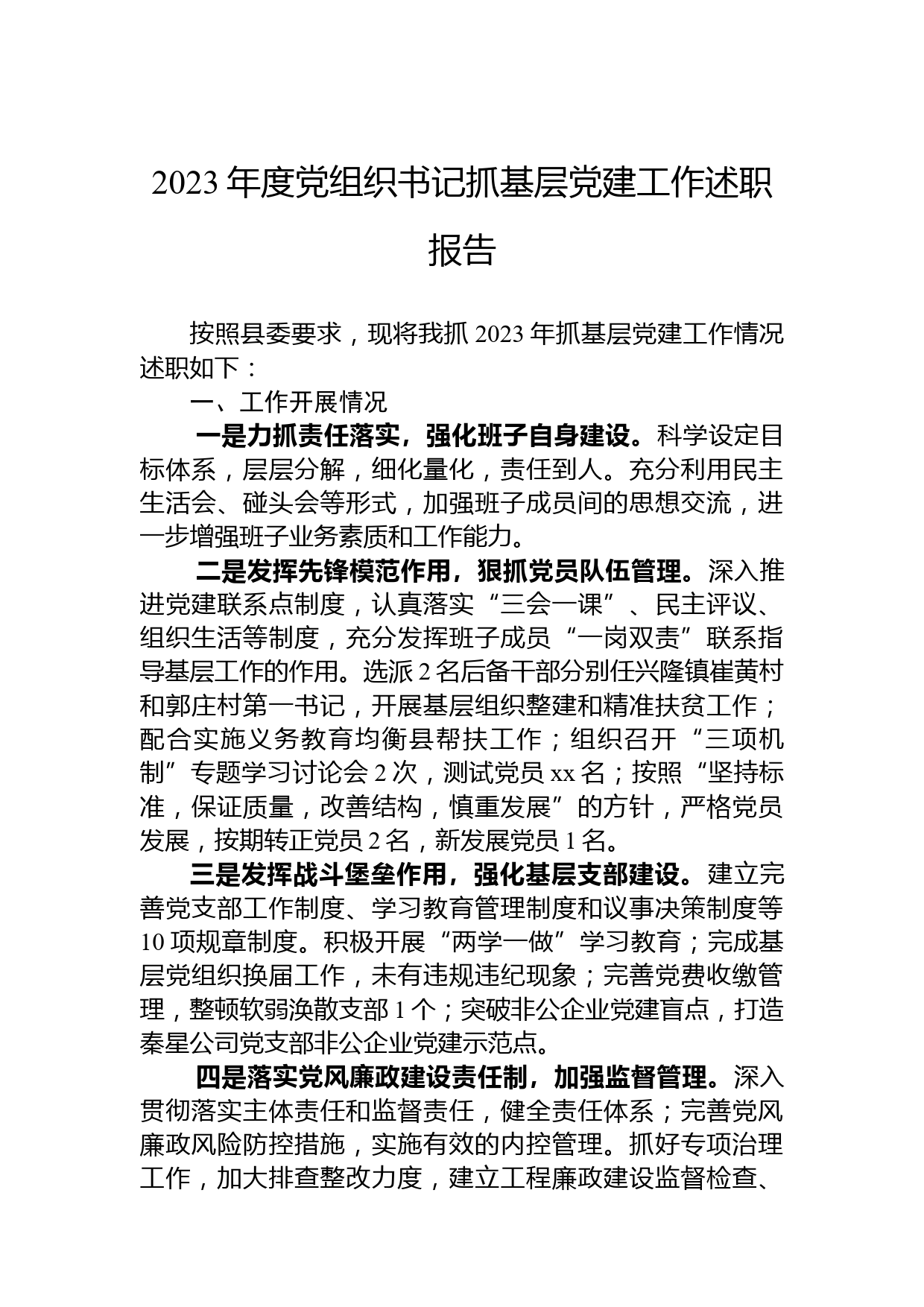 2023 年度党组织书记抓基层党建工作述职报告

按照县委要求，现将我抓 2023 年抓基层党建工作情况述职如下：

一、工作开展情况

一是力抓责任落实，强化班子自身建设。科学设定目标体系，层层分解，细化量化，责任到人。充分利用民主生活会、碰头会等形式，加强班子成员间的思想交流，进一步增强班子业务素质和工作能力。

二是发挥先锋模范作用，狠抓党员队伍管理。深入推进党建联系点制度，认真落实“三会一课”、民主评议、组织生活等制度，充分发挥班子成员“一岗双责”联系指导基层工作的作用。选派 2 名后备干部分别任兴隆镇崔黄村和郭庄村第一书记，开展基层组织整建和精准扶贫工作；配合实施义务教育均衡县帮扶工作；组织召开“三项机制”专题学习讨论会 2 次，测试党员 xx 名；按照“坚持标准，保证质量，改善结构，慎重发展”的方针，严格党员发展，按期转正党员 2 名，新发展党员 1 名。

三是发挥战斗堡垒作用，强化基层支部建设。建立完善党支部工作制度、学习教育管理制度和议事决策制度等 10 项规章制度。积极开展“两学一做”学习教育；完成基层党组织换届工作，未有违规违纪现象；完善党费收缴管理，整顿软弱涣散支部 1 个；突破非公企业党建盲点，打造秦星公司党支部非公企业党建示范点。

四是落实党风廉政建设责任制，加强监督管理。深入贯彻落实主体责任和监督责任，健全责任体系；完善党风廉政风险防控措施，实施有效的内控管理。抓好专项治理工作，加大排查整改力度，建立工程廉政建设监督检查、